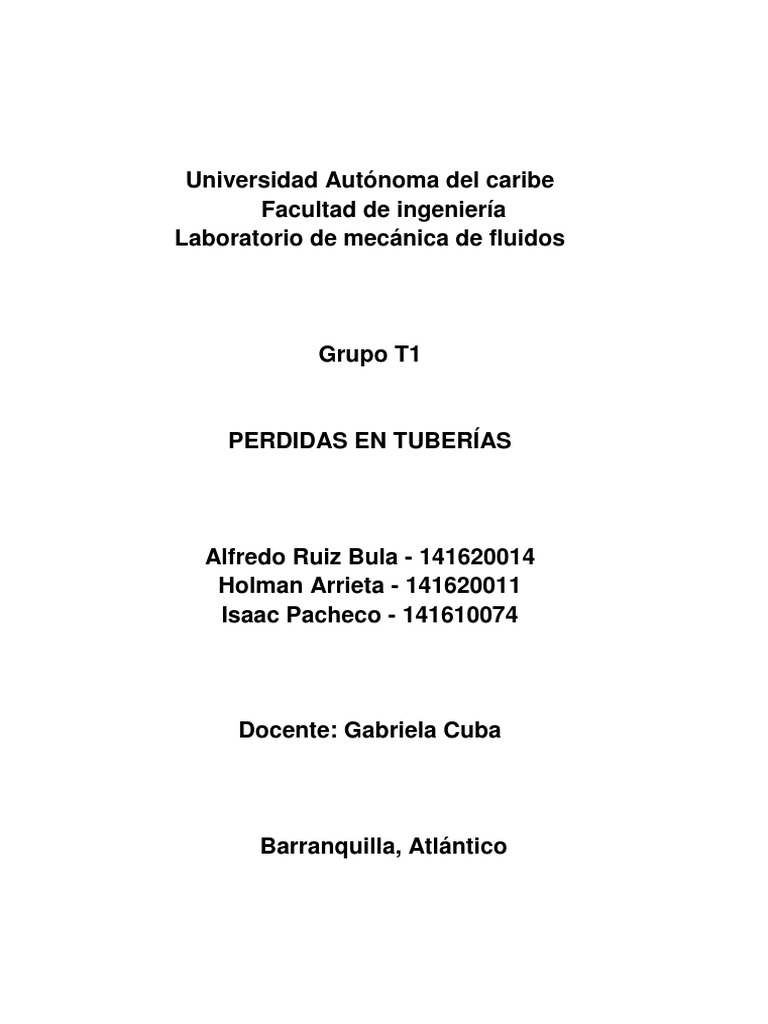 Universidad Autónoma del caribe
Facultad de ingeniería
Laboratorio de mecánica de fluidos

Grupo T1

PERDIDAS EN TUBERÍAS

Alfredo Ruiz Bula - 141620014
Holman Arrieta - 141620011
Isaac Pacheco - 141610074

Docente: Gabriela Cuba

Barranquilla, Atlántico